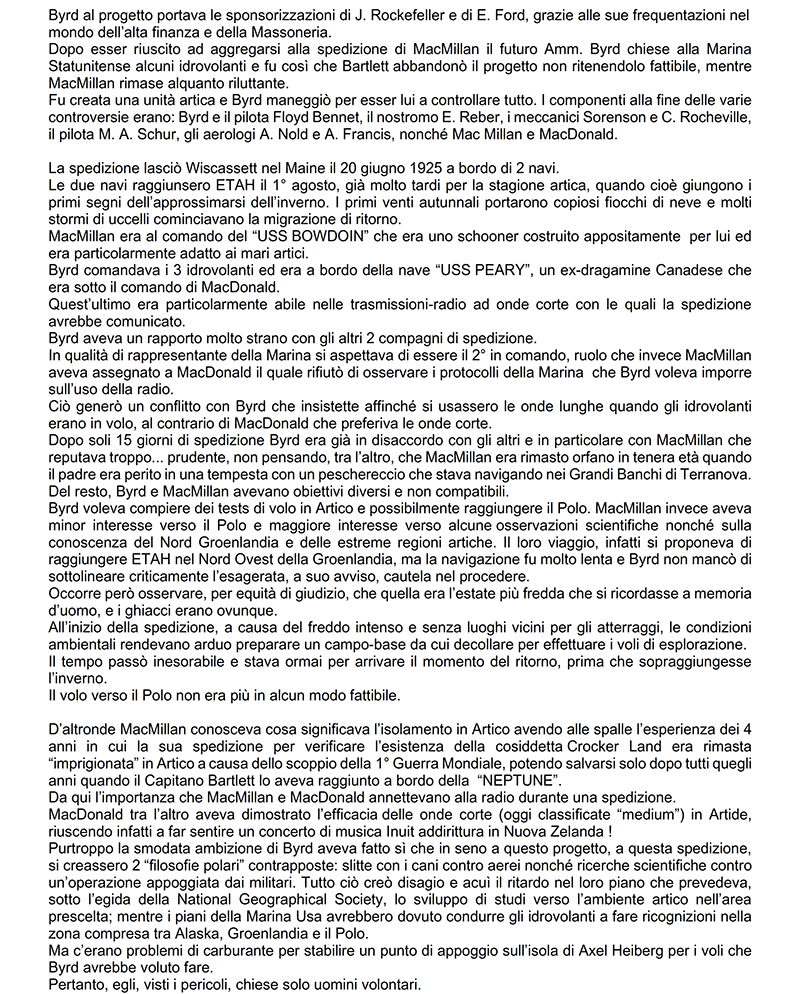 Byrd al progetto portava le sponsorizzazioni di J. Rockefeller e di E. Ford, grazie alle sue frequentazioni nel mondo dell'alta finanza e della Massoneria.
Dopo esser riuscito ad aggregarsi alla spedizione di MacMillan il futuro Amm. Byrd chiese alla Marina Statunitense alcuni idrovolanti e fu così che Bartlett abbandonò il progetto non ritenendolo fattibile, mentre MacMillan rimase alquanto riluttante.
Fu creata una unità artica e Byrd maneggiò per esser lui a controllare tutto. I componenti alla fine delle varie controversie erano: Byrd e il pilota Floyd Bennet, il nostromo E. Reber, i meccanici Sorenson e C. Rocheville, il pilota M. A. Schur, gli aerologi A. Nold e A. Francis, nonché Mac Millan e MacDonald.

La spedizione lasciò Wiscassett nel Maine il 20 giugno 1925 a bordo di 2 navi.
Le due navi raggiunsero ETAH il 1° agosto, già molto tardi per la stagione artica, quando cioè giungono i primi segni dell'approssimarsi dell'inverno. I primi venti autunnali portarono copiosi fiocchi di neve e molti stormi di uccelli cominciavano la migrazione di ritorno.
MacMillan era al comando del "USS BOWDOIN" che era uno schooner costruito appositamente per lui ed era particolarmente adatto ai mari artici.
Byrd comandava i 3 idrovolanti ed era a bordo della nave "USS PEARY", un ex-dragamine Canadese che era sotto il comando di MacDonald.
Quest'ultimo era particolarmente abile nelle trasmissioni-radio ad onde corte con le quali la spedizione avrebbe comunicato.
Byrd aveva un rapporto molto strano con gli altri 2 compagni di spedizione.
In qualità di rappresentante della Marina si aspettava di essere il 2° in comando, ruolo che invece MacMillan aveva assegnato a MacDonald il quale rifiutò di osservare i protocolli della Marina che Byrd voleva imporre sull'uso della radio.
Ciò generò un conflitto con Byrd che insistette affinché si usassero le onde lunghe quando gli idrovolanti erano in volo, al contrario di MacDonald che preferiva le onde corte.
Dopo soli 15 giorni di spedizione Byrd era già in disaccordo con gli altri e in particolare con MacMillan che reputava troppo... prudente, non pensando, tra l'altro, che MacMillan era rimasto orfano in tenera età quando il padre era perito in una tempesta con un peschereccio che stava navigando nei Grandi Banchi di Terranova.
Del resto, Byrd e MacMillan avevano obiettivi diversi e non compatibili.
Byrd voleva compiere dei tests di volo in Artico e possibilmente raggiungere il Polo. MacMillan invece aveva minor interesse verso il Polo e maggiore interesse verso alcune osservazioni scientifiche nonché sulla conoscenza del Nord Groenlandia e delle estreme regioni artiche. Il loro viaggio, infatti si proponeva di raggiungere ETAH nel Nord Ovest della Groenlandia, ma la navigazione fu molto lenta e Byrd non mancò di sottolineare criticamente l'esagerata, a suo avviso, cautela nel procedere.
Occorre però osservare, per equità di giudizio, che quella era l'estate più fredda che si ricordasse a memoria d'uomo, e i ghiacci erano ovunque.
All'inizio della spedizione, a causa del freddo intenso e senza luoghi vicini per gli atterraggi, le condizioni ambientali rendevano arduo preparare un campo-base da cui decollare per effettuare i voli di esplorazione.
Il tempo passò inesorabile e stava ormai per arrivare il momento del ritorno, prima che sopraggiungesse l'inverno.
Il volo verso il Polo non era più in alcun modo fattibile.

D'altronde MacMillan conosceva cosa significava l'isolamento in Artico avendo alle spalle l'esperienza dei 4 anni in cui la sua spedizione per verificare l'esistenza della cosiddetta Crocker Land era rimasta "imprigionata" in Artico a causa dello scoppio della 1° Guerra Mondiale, potendo salvarsi solo dopo tutti quegli anni quando il Capitano Bartlett lo aveva raggiunto a bordo della "NEPTUNE".
Da qui l'importanza che MacMillan e MacDonald annettevano alla radio durante una spedizione.
MacDonald tra l'altro aveva dimostrato l'efficacia delle onde corte (oggi classificate "medium") in Artide, riuscendo infatti a far sentire un concerto di musica Inuit addirittura in Nuova Zelanda !
Purtroppo la smodata ambizione di Byrd aveva fatto sì che in seno a questo progetto, a questa spedizione, si creassero 2 "filosofie polari" contrapposte: slitte con i cani contro aerei nonché ricerche scientifiche contro un'operazione appoggiata dai militari. Tutto ciò creò disagio e acuì il ritardo nel loro piano che prevedeva, sotto l'egida della National Geographical Society, lo sviluppo di studi verso l'ambiente artico nell'area prescelta; mentre i piani della Marina Usa avrebbero dovuto condurre gli idrovolanti a fare ricognizioni nella zona compresa tra Alaska, Groenlandia e il Polo.
Ma c'erano problemi di carburante per stabilire un punto di appoggio sull'isola di Axel Heiberg per i voli che Byrd avrebbe voluto fare.
Pertanto, egli, visti i pericoli, chiese solo uomini volontari.